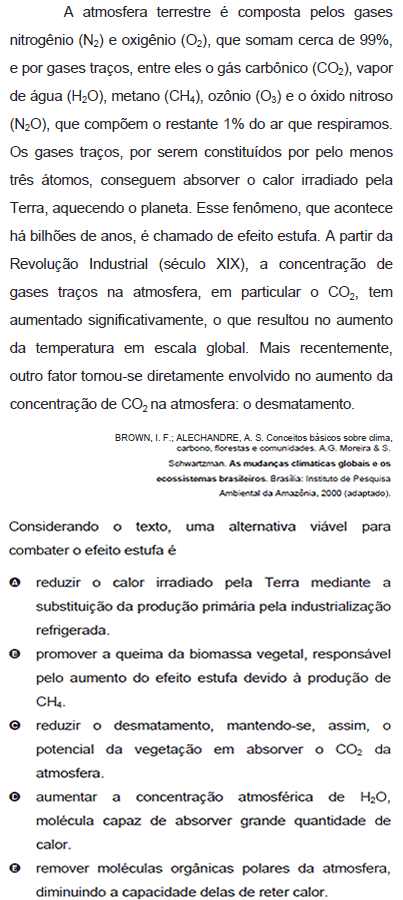 A atmosfera terrestre é composta pelos gases nitrogênio ($N_2$) e oxigênio ($O_2$), que somam cerca de 99%, e por gases traços, entre eles o gás carbônico ($CO_2$), vapor de água ($H_2O$), metano ($CH_4$), ozônio ($O_3$) e o óxido nitroso ($N_2O$), que compõem o restante 1% do ar que respiramos. Os gases traços, por serem constituídos por pelo menos três átomos, conseguem absorver o calor irradiado pela Terra, aquecendo o planeta. Esse fenômeno, que acontece há bilhões de anos, é chamado de efeito estufa. A partir da Revolução Industrial (século XIX), a concentração de gases traços na atmosfera, em particular o $CO_2$, tem aumentado significativamente, o que resultou no aumento da temperatura em escala global. Mais recentemente, outro fator tornou-se diretamente envolvido no aumento da concentração de $CO_2$ na atmosfera: o desmatamento.

BROWN, I. F.; ALECHANDRE, A. S. Conceitos básicos sobre clima, carbono, florestas e comunidades. A.G. Moreira & S. Schwartzman. As mudanças climáticas globais e os ecossistemas brasileiros. Brasília: Instituto de Pesquisa Ambiental da Amazônia, 2000 (adaptado).

Considerando o texto, uma alternativa viável para combater o efeito estufa é

A reduzir o calor irradiado pela Terra mediante a substituição da produção primária pela industrialização refrigerada.

B promover a queima da biomassa vegetal, responsável pelo aumento do efeito estufa devido à produção de $CH_4$.

C reduzir o desmatamento, mantendo-se, assim, o potencial da vegetação em absorver o $CO_2$ da atmosfera.

D aumentar a concentração atmosférica de $H_2O$, molécula capaz de absorver grande quantidade de calor.

E remover moléculas orgânicas polares da atmosfera, diminuindo a capacidade delas de reter calor.